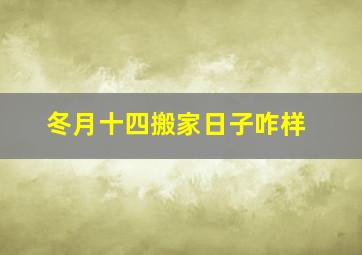 冬月十四搬家日子咋样